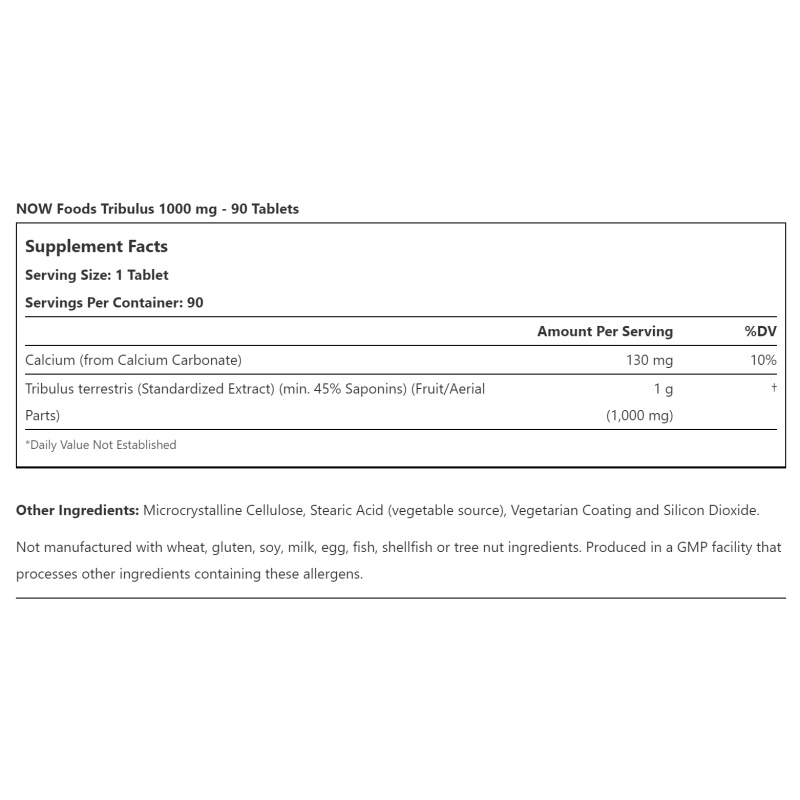 NOW Foods Tribulus 1000 mg - 90 Tablets

Supplement Facts
Serving Size: 1 Tablet
Servings Per Container: 90

| | Amount Per Serving | %DV |
|---|---|---|
| Calcium (from Calcium Carbonate) | 130 mg | 10% |
| Tribulus terrestris (Standardized Extract) (min. 45% Saponins) (Fruit/Aerial Parts) | 1 g (1,000 mg) | † |

*Daily Value Not Established

Other Ingredients: Microcrystalline Cellulose, Stearic Acid (vegetable source), Vegetarian Coating and Silicon Dioxide.

Not manufactured with wheat, gluten, soy, milk, egg, fish, shellfish or tree nut ingredients. Produced in a GMP facility that processes other ingredients containing these allergens.